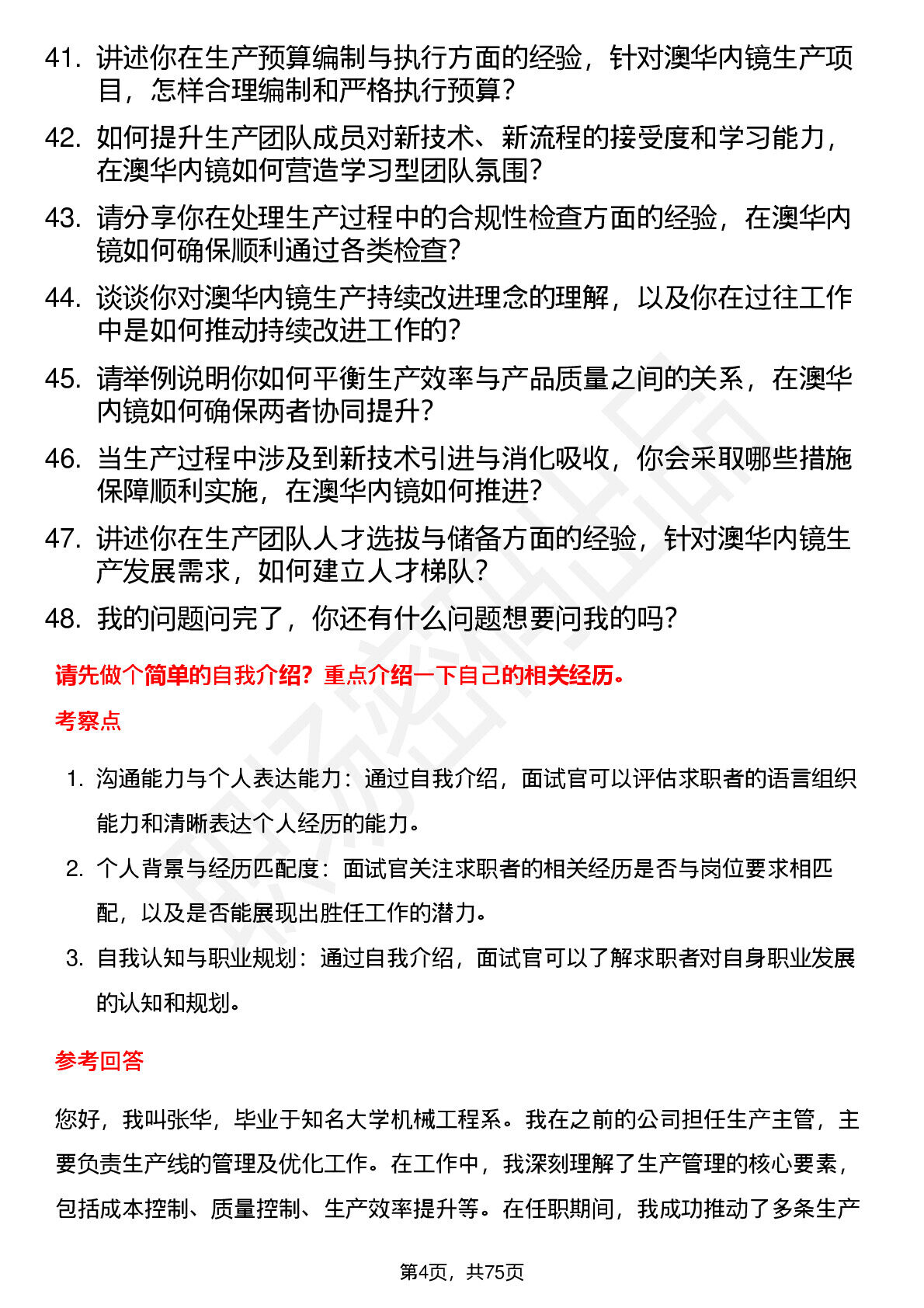 41. 讲述你在生产预算编制与执行方面的经验，针对澳华内镜生产项目，怎样合理编制和严格执行预算？

42. 如何提升生产团队成员对新技术、新流程的接受度和学习能力，在澳华内镜如何营造学习型团队氛围？

43. 请分享你在处理生产过程中的合规性检查方面的经验，在澳华内镜如何确保顺利通过各类检查？

44. 谈谈你对澳华内镜生产持续改进理念的理解，以及你在过往工作中是如何推动持续改进工作的？

45. 请举例说明你如何平衡生产效率与产品质量之间的关系，在澳华内镜如何确保两者协同提升？

46. 当生产过程中涉及到新技术引进与消化吸收，你会采取哪些措施保障顺利实施，在澳华内镜如何推进？

47. 讲述你在生产团队人才选拔与储备方面的经验，针对澳华内镜生产发展需求，如何建立人才梯队？

48. 我的问题问完了，你还有什么问题想要问我的吗？

请先做个简单的自我介绍？重点介绍一下自己的相关经历。

考察点

1. 沟通能力与个人表达能力：通过自我介绍，面试官可以评估求职者的语言组织能力和清晰表达个人经历的能力。

2. 个人背景与经历匹配度：面试官关注求职者的相关经历是否与岗位要求相匹配，以及是否能展现出胜任工作的潜力。

3. 自我认知与职业规划：通过自我介绍，面试官可以了解求职者对自身职业发展的认知和规划。

参考回答

您好，我叫张华，毕业于知名大学机械工程系。我在之前的公司担任生产主管，主要负责生产线的管理及优化工作。在工作中，我深刻理解了生产管理的核心要素，包括成本控制、质量控制、生产效率提升等。在任职期间，我成功推动了多条生产

第4页，共75页